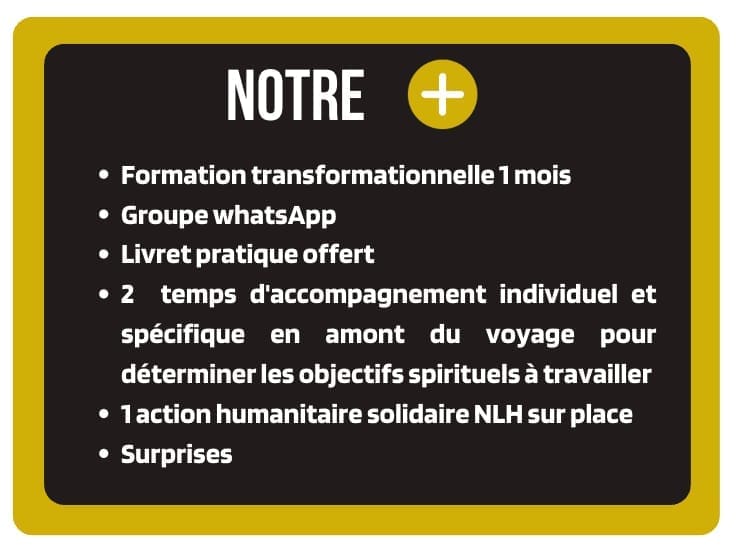 NOTRE +

• Formation transformationnelle 1 mois
• Groupe whatsApp
• Livret pratique offert
• 2 temps d'accompagnement individuel et spécifique en amont du voyage pour déterminer les objectifs spirituels à travailler
• 1 action humanitaire solidaire NLH sur place
• Surprises